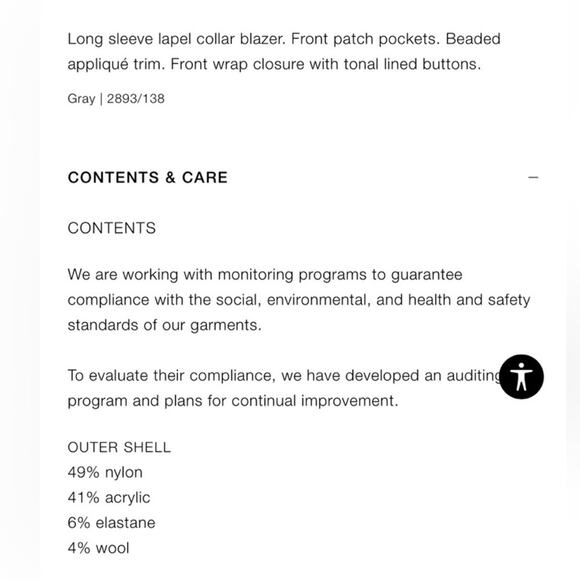 Long sleeve lapel collar blazer. Front patch pockets. Beaded appliqué trim. Front wrap closure with tonal lined buttons.

Gray | 2893/138

CONTENTS & CARE —

CONTENTS

We are working with monitoring programs to guarantee compliance with the social, environmental, and health and safety standards of our garments.

To evaluate their compliance, we have developed an auditing program and plans for continual improvement.

OUTER SHELL
49% nylon
41% acrylic
6% elastane
4% wool